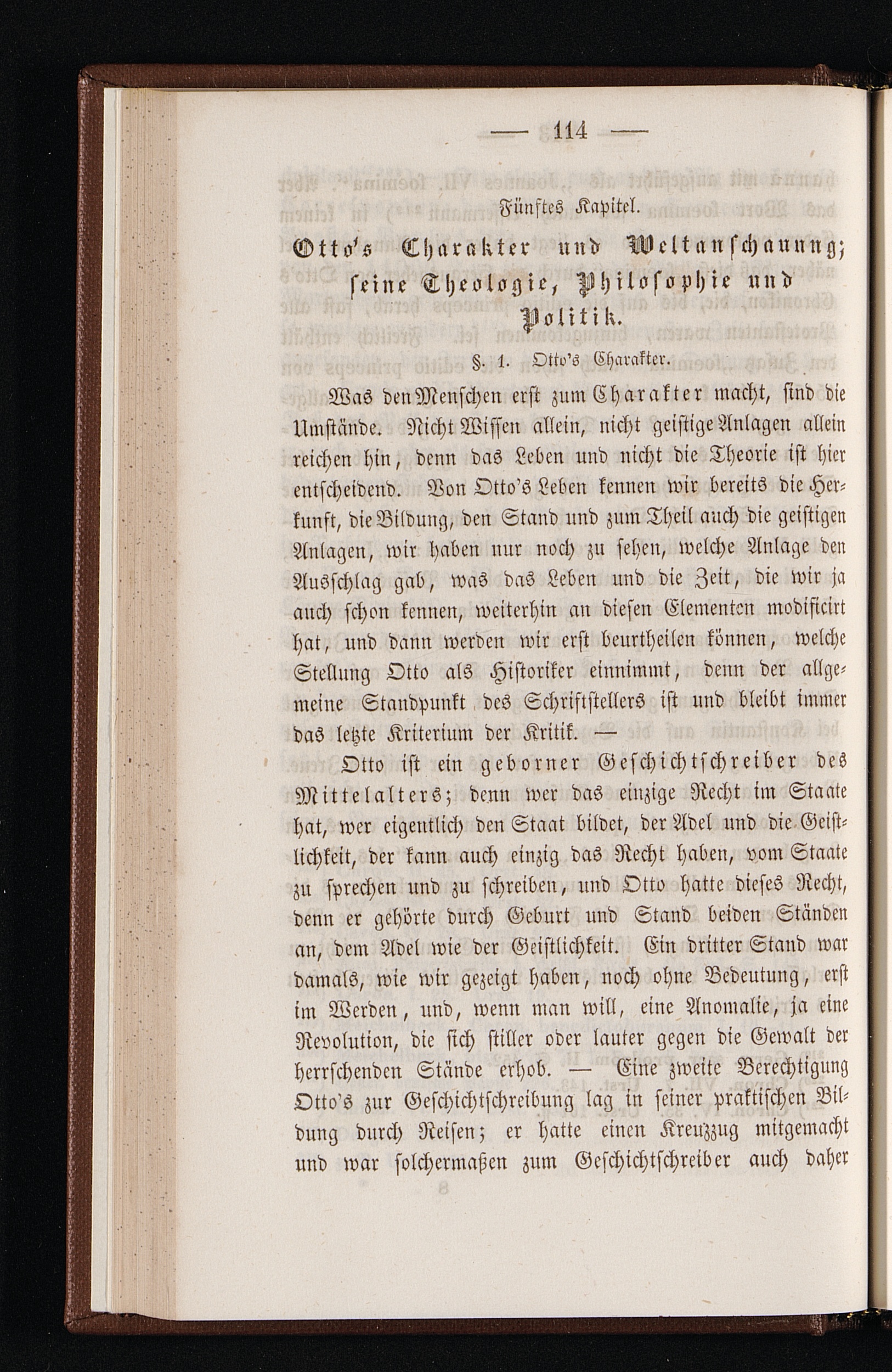 — 114 —

Fünftes Kapitel.

Otto's Charakter und Weltanschauung; seine Theologie, Philosophie und Politik.

§. 1. Otto's Charakter.

Was den Menschen erst zum Charakter macht, sind die Umstände. Nicht Wissen allein, nicht geistige Anlagen allein reichen hin, denn das Leben und nicht die Theorie ist hier entscheidend. Von Otto's Leben kennen wir bereits die Herkunft, die Bildung, den Stand und zum Theil auch die geistigen Anlagen, wir haben nur noch zu sehen, welche Anlage den Ausschlag gab, was das Leben und die Zeit, die wir ja auch schon kennen, weiterhin an diesen Elementen modificirt hat, und dann werden wir erst beurtheilen können, welche Stellung Otto als Historiker einnimmt, denn der allgemeine Standpunkt des Schriftstellers ist und bleibt immer das letzte Kriterium der Kritik. —

Otto ist ein geborner Geschichtschreiber des Mittelalters; denn wer das einzige Recht im Staate hat, wer eigentlich den Staat bildet, der Adel und die Geistlichkeit, der kann auch einzig das Recht haben, vom Staate zu sprechen und zu schreiben, und Otto hatte dieses Recht, denn er gehörte durch Geburt und Stand beiden Ständen an, dem Adel wie der Geistlichkeit. Ein dritter Stand war damals, wie wir gezeigt haben, noch ohne Bedeutung, erst im Werden, und, wenn man will, eine Anomalie, ja eine Revolution, die sich stiller oder lauter gegen die Gewalt der herrschenden Stände erhob. — Eine zweite Berechtigung Otto's zur Geschichtschreibung lag in seiner praktischen Bildung durch Reisen; er hatte einen Kreuzzug mitgemacht und war solchermaßen zum Geschichtschreiber auch daher